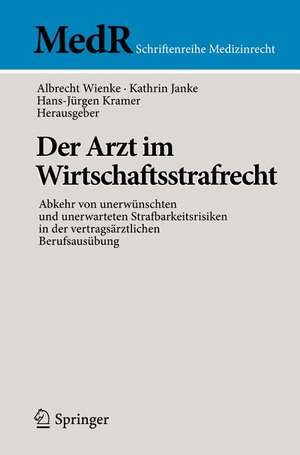 MedR Schriftenreihe Medizinrecht

Albrecht Wienke · Kathrin Janke
Hans-Jürgen Kramer
Herausgeber

Der Arzt im Wirtschaftsstrafrecht

Abkehr von unerwünschten und unerwarteten Strafbarkeitsrisiken in der vertragsärztlichen Berufsausübung

Springer